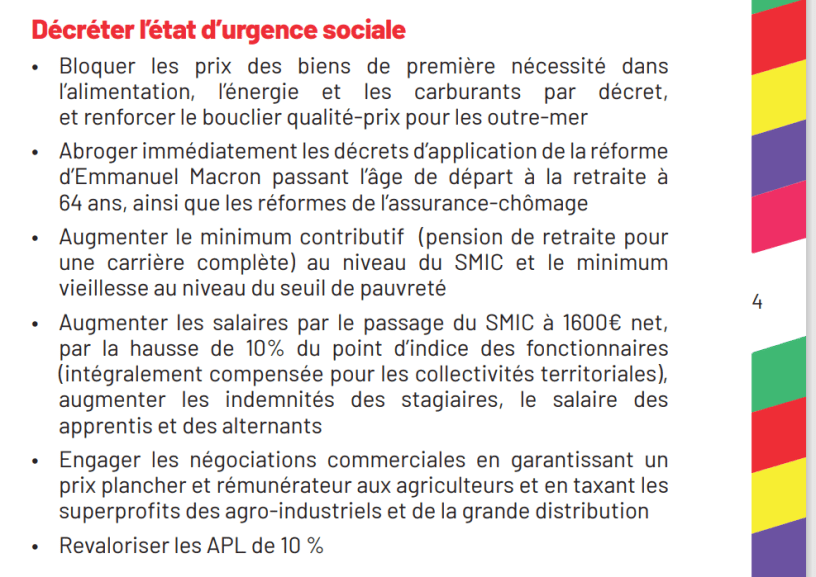 Décréter l'état d'urgence sociale

• Bloquer les prix des biens de première nécessité dans l'alimentation, l'énergie et les carburants par décret, et renforcer le bouclier qualité-prix pour les outre-mer

• Abroger immédiatement les décrets d'application de la réforme d'Emmanuel Macron passant l'âge de départ à la retraite à 64 ans, ainsi que les réformes de l'assurance-chômage

• Augmenter le minimum contributif (pension de retraite pour une carrière complète) au niveau du SMIC et le minimum vieillesse au niveau du seuil de pauvreté

• Augmenter les salaires par le passage du SMIC à 1600€ net, par la hausse de 10% du point d'indice des fonctionnaires (intégralement compensée pour les collectivités territoriales), augmenter les indemnités des stagiaires, le salaire des apprentis et des alternants

• Engager les négociations commerciales en garantissant un prix plancher et rémunérateur aux agriculteurs et en taxant les superprofits des agro-industriels et de la grande distribution

• Revaloriser les APL de 10 %

4